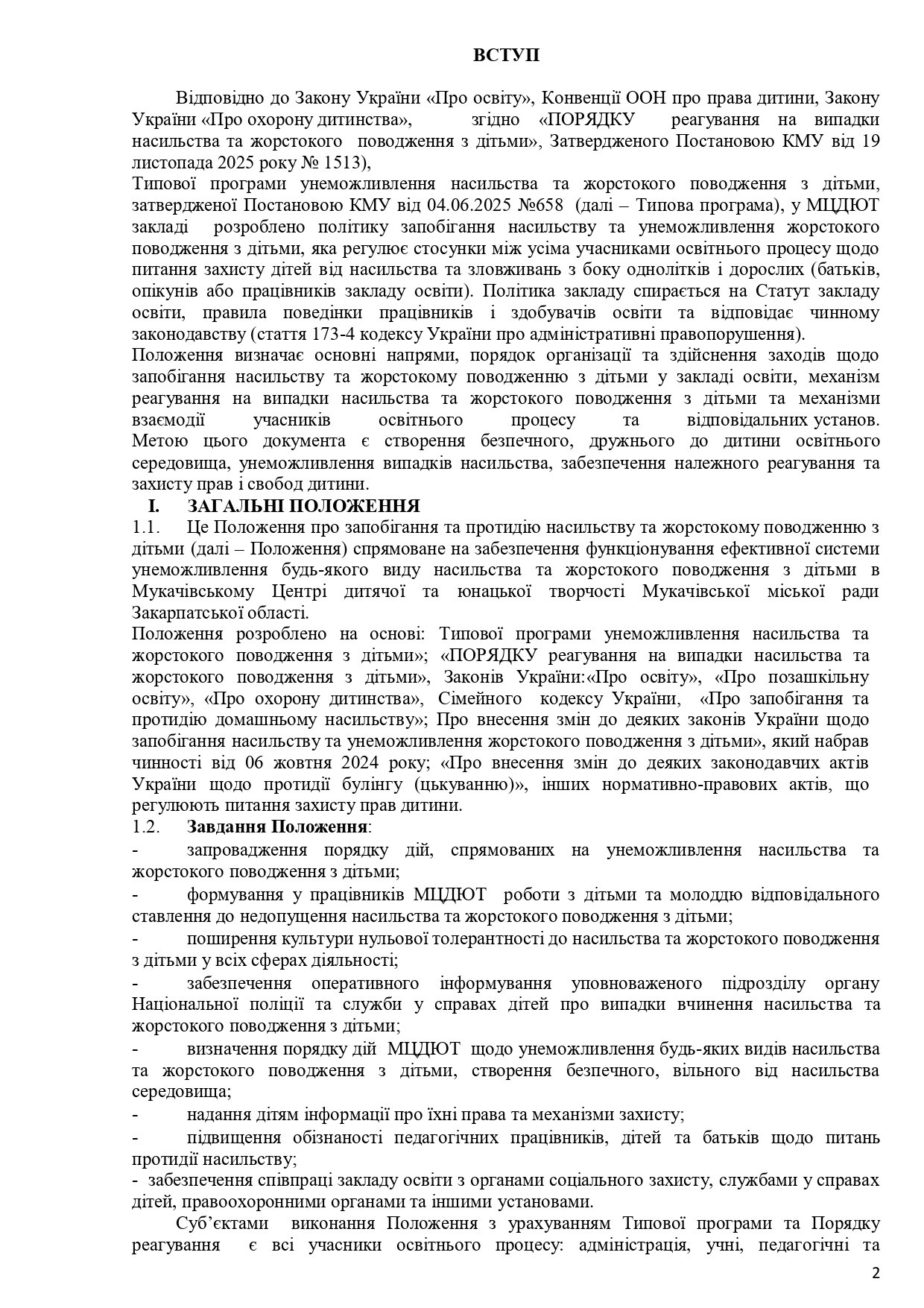 ВСТУП

Відповідно до Закону України «Про освіту», Конвенції ООН про права дитини, Закону України «Про охорону дитинства», згідно «ПОРЯДКУ реагування на випадки насильства та жорстокого поводження з дітьми», Затвердженого Постановою КМУ від 19 листопада 2025 року № 1513),
Типової програми унеможливлення насильства та жорстокого поводження з дітьми, затвердженої Постановою КМУ від 04.06.2025 №658 (далі – Типова програма), у МЦДЮТ закладі розроблено політику запобігання насильству та унеможливлення жорстокого поводження з дітьми, яка регулює стосунки між усіма учасниками освітнього процесу щодо питання захисту дітей від насильства та зловживань з боку однолітків і дорослих (батьків, опікунів або працівників закладу освіти). Політика закладу спирається на Статут закладу освіти, правила поведінки працівників і здобувачів освіти та відповідає чинному законодавству (стаття 173-4 кодексу України про адміністративні правопорушення).
Положення визначає основні напрями, порядок організації та здійснення заходів щодо запобігання насильству та жорстокому поводженню з дітьми у закладі освіти, механізм реагування на випадки насильства та жорстокого поводження з дітьми та механізми взаємодії учасників освітнього процесу та відповідальних установ. Метою цього документа є створення безпечного, дружнього до дитини освітнього середовища, унеможливлення випадків насильства, забезпечення належного реагування та захисту прав і свобод дитини.
I. ЗАГАЛЬНІ ПОЛОЖЕННЯ
1.1. Це Положення про запобігання та протидію насильству та жорстокому поводженню з дітьми (далі – Положення) спрямоване на забезпечення функціонування ефективної системи унеможливлення будь-якого виду насильства та жорстокого поводження з дітьми в Мукачівському Центрі дитячої та юнацької творчості Мукачівської міської ради Закарпатської області.
Положення розроблено на основі: Типової програми унеможливлення насильства та жорстокого поводження з дітьми»; «ПОРЯДКУ реагування на випадки насильства та жорстокого поводження з дітьми», Законів України:«Про освіту», «Про позашкільну освіту», «Про охорону дитинства», Сімейного кодексу України, «Про запобігання та протидію домашньому насильству»; Про внесення змін до деяких законів України щодо запобігання насильству та унеможливлення жорстокого поводження з дітьми», який набрав чинності від 06 жовтня 2024 року; «Про внесення змін до деяких законодавчих актів України щодо протидії булінгу (цькуванню)», інших нормативно-правових актів, що регулюють питання захисту прав дитини.
1.2. Завдання Положення:
- запровадження порядку дій, спрямованих на унеможливлення насильства та жорстокого поводження з дітьми;
- формування у працівників МЦДЮТ роботи з дітьми та молоддю відповідального ставлення до недопущення насильства та жорстокого поводження з дітьми;
- поширення культури нульової толерантності до насильства та жорстокого поводження з дітьми у всіх сферах діяльності;
- забезпечення оперативного інформування уповноваженого підрозділу органу Національної поліції та служби у справах дітей про випадки вчинення насильства та жорстокого поводження з дітьми;
- визначення порядку дій МЦДЮТ щодо унеможливлення будь-яких видів насильства та жорстокого поводження з дітьми, створення безпечного, вільного від насильства середовища;
- надання дітям інформації про їхні права та механізми захисту;
- підвищення обізнаності педагогічних працівників, дітей та батьків щодо питань протидії насильству;
- забезпечення співпраці закладу освіти з органами соціального захисту, службами у справах дітей, правоохоронними органами та іншими установами.
Суб'єктами виконання Положення з урахуванням Типової програми та Порядку реагування є всі учасники освітнього процесу: адміністрація, учні, педагогічні та

2